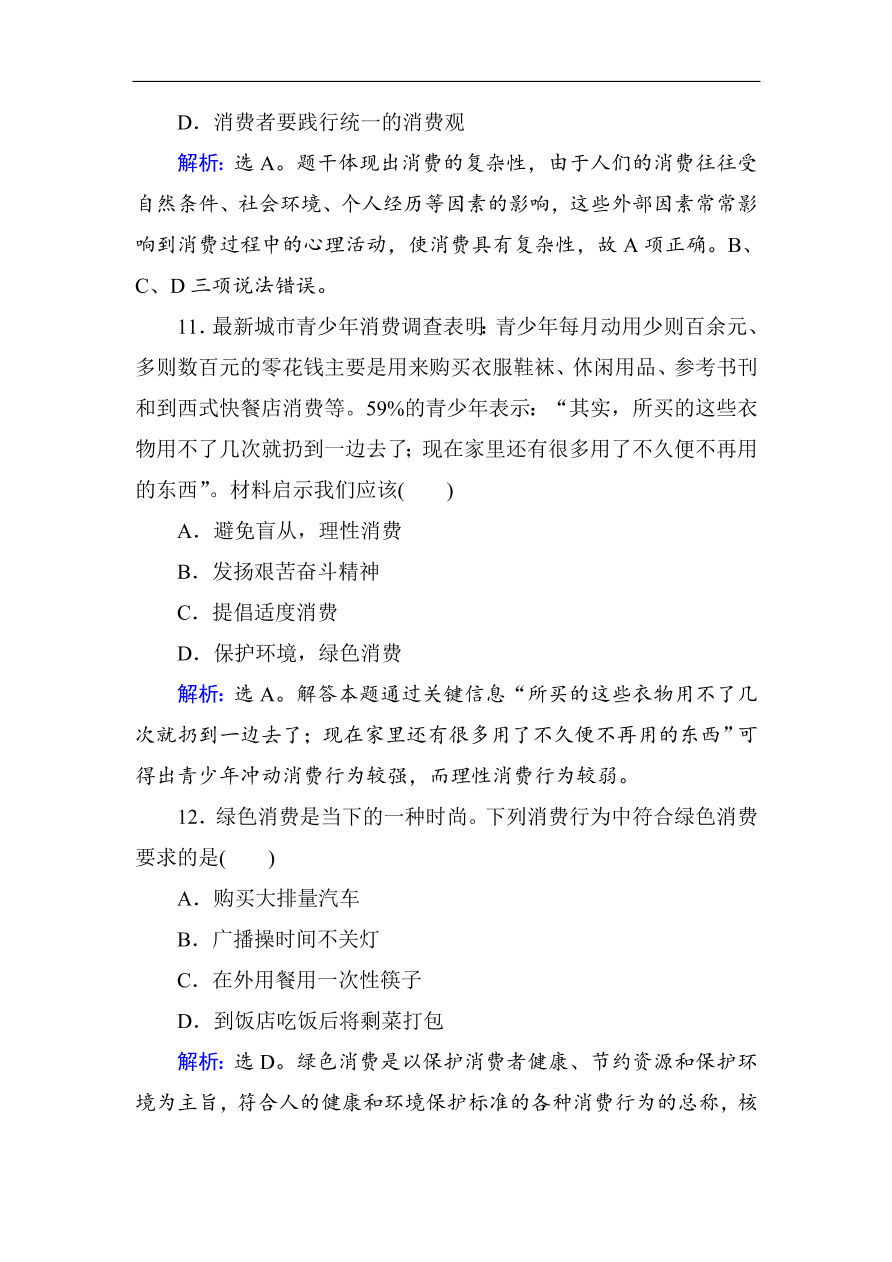 D．消费者要践行统一的消费观

解析：选 A。题干体现出消费的复杂性，由于人们的消费往往受自然条件、社会环境、个人经历等因素的影响，这些外部因素常常影响到消费过程中的心理活动，使消费具有复杂性，故 A 项正确。B、C、D 三项说法错误。

11．最新城市青少年消费调查表明：青少年每月动用少则百余元、多则数百元的零花钱主要是用来购买衣服鞋袜、休闲用品、参考书刊和到西式快餐店消费等。59%的青少年表示：“其实，所买的这些衣物用不了几次就扔到一边去了；现在家里还有很多用了不久便不再用的东西”。材料启示我们应该(　　)

A．避免盲从，理性消费

B．发扬艰苦奋斗精神

C．提倡适度消费

D．保护环境，绿色消费

解析：选 A。解答本题通过关键信息“所买的这些衣物用不了几次就扔到一边去了；现在家里还有很多用了不久便不再用的东西”可得出青少年冲动消费行为较强，而理性消费行为较弱。

12．绿色消费是当下的一种时尚。下列消费行为中符合绿色消费要求的是(　　)

A．购买大排量汽车

B．广播操时间不关灯

C．在外用餐用一次性筷子

D．到饭店吃饭后将剩菜打包

解析：选 D。绿色消费是以保护消费者健康、节约资源和保护环境为主旨，符合人的健康和环境保护标准的各种消费行为的总称，核